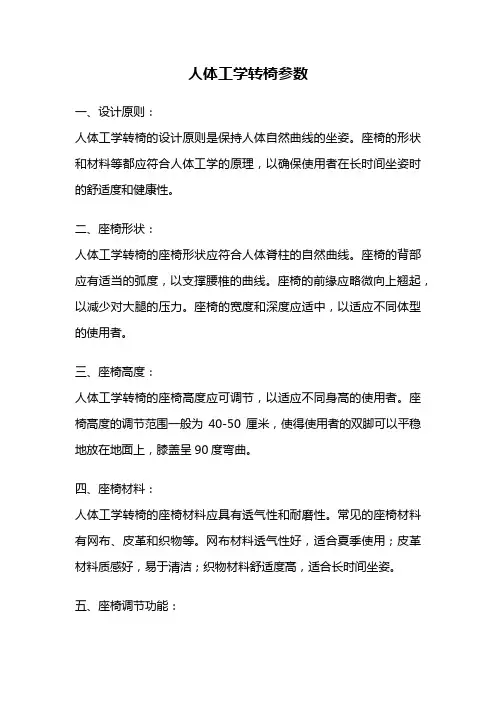 人体工学转椅参数

一、设计原则：

人体工学转椅的设计原则是保持人体自然曲线的坐姿。座椅的形状和材料等都应符合人体工学的原理，以确保使用者在长时间坐姿时的舒适度和健康性。

二、座椅形状：

人体工学转椅的座椅形状应符合人体脊柱的自然曲线。座椅的背部应有适当的弧度，以支撑腰椎的曲线。座椅的前缘应略微向上翘起，以减少对大腿的压力。座椅的宽度和深度应适中，以适应不同体型的使用者。

三、座椅高度：

人体工学转椅的座椅高度应可调节，以适应不同身高的使用者。座椅高度的调节范围一般为 40-50 厘米，使得使用者的双脚可以平稳地放在地面上，膝盖呈 90 度弯曲。

四、座椅材料：

人体工学转椅的座椅材料应具有透气性和耐磨性。常见的座椅材料有网布、皮革和织物等。网布材料透气性好，适合夏季使用；皮革材料质感好，易于清洁；织物材料舒适度高，适合长时间坐姿。

五、座椅调节功能：